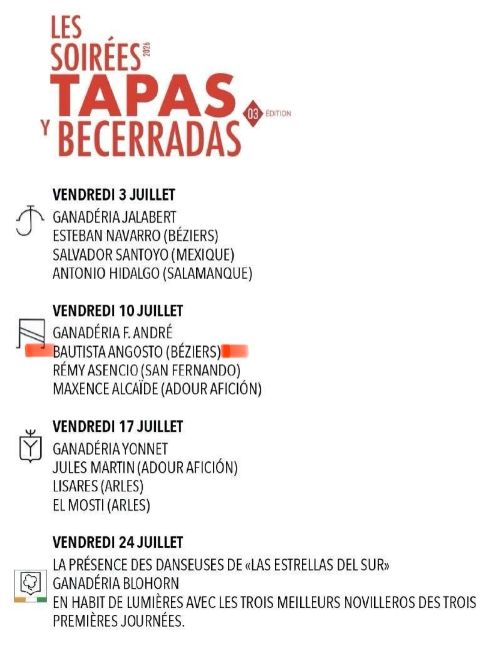 LES SOIRÉES 2026
TAPAS
Y BECERRADAS
03 ÉDITION

VENDREDI 3 JUILLET
GANADÉRIA JALABERT
ESTEBAN NAVARRO (BÉZIERS)
SALVADOR SANTOYO (MEXIQUE)
ANTONIO HIDALGO (SALAMANQUE)

VENDREDI 10 JUILLET
GANADÉRIA F. ANDRÉ
BAUTISTA ANGOSTO (BÉZIERS)
RÉMY ASENCIO (SAN FERNANDO)
MAXENCE ALCAÏDE (ADOUR AFICIÓN)

VENDREDI 17 JUILLET
GANADÉRIA YONNET
JULES MARTIN (ADOUR AFICIÓN)
LISARES (ARLES)
EL MOSTI (ARLES)

VENDREDI 24 JUILLET
LA PRÉSENCE DES DANSEUSES DE «LAS ESTRELLAS DEL SUR»
GANADÉRIA BLOHORN
EN HABIT DE LUMIÈRES AVEC LES TROIS MEILLEURS NOVILLEROS DES TROIS PREMIÈRES JOURNÉES.